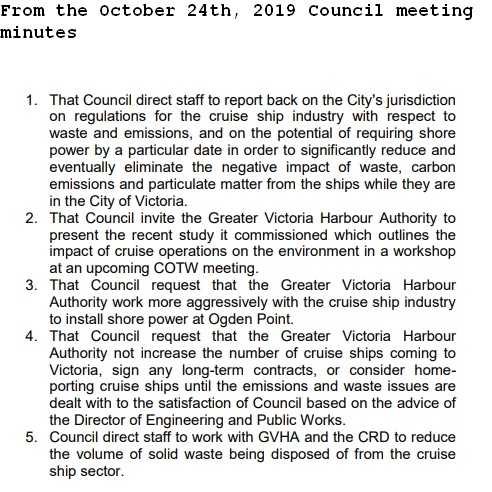 From the October 24th, 2019 Council meeting minutes

1. That Council direct staff to report back on the City's jurisdiction on regulations for the cruise ship industry with respect to waste and emissions, and on the potential of requiring shore power by a particular date in order to significantly reduce and eventually eliminate the negative impact of waste, carbon emissions and particulate matter from the ships while they are in the City of Victoria.
2. That Council invite the Greater Victoria Harbour Authority to present the recent study it commissioned which outlines the impact of cruise operations on the environment in a workshop at an upcoming COTW meeting.
3. That Council request that the Greater Victoria Harbour Authority work more aggressively with the cruise ship industry to install shore power at Ogden Point.
4. That Council request that the Greater Victoria Harbour Authority not increase the number of cruise ships coming to Victoria, sign any long-term contracts, or consider home-porting cruise ships until the emissions and waste issues are dealt with to the satisfaction of Council based on the advice of the Director of Engineering and Public Works.
5. Council direct staff to work with GVHA and the CRD to reduce the volume of solid waste being disposed of from the cruise ship sector.